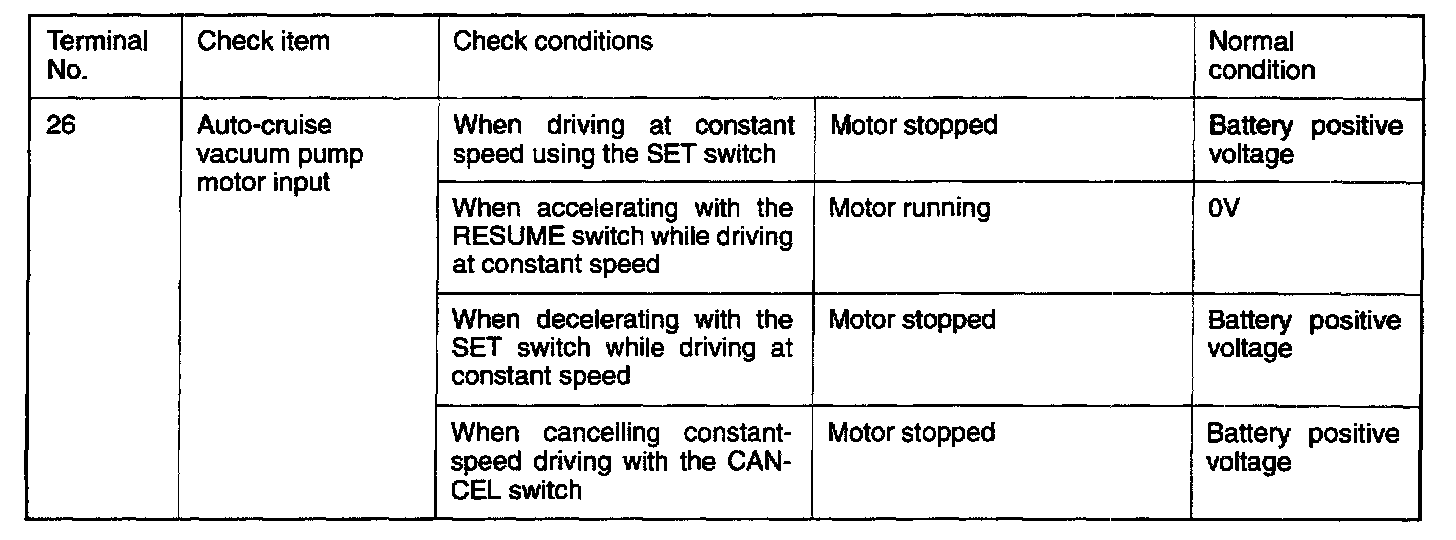 | Terminal No. | Check item | Check conditions | | Normal condition |
|---|---|---|---|---|
| 26 | Auto-cruise vacuum pump motor input | When driving at constant speed using the SET switch | Motor stopped | Battery positive voltage |
| | | When accelerating with the RESUME switch while driving at constant speed | Motor running | 0V |
| | | When decelerating with the SET switch while driving at constant speed | Motor stopped | Battery positive voltage |
| | | When cancelling constant-speed driving with the CANCEL switch | Motor stopped | Battery positive voltage |